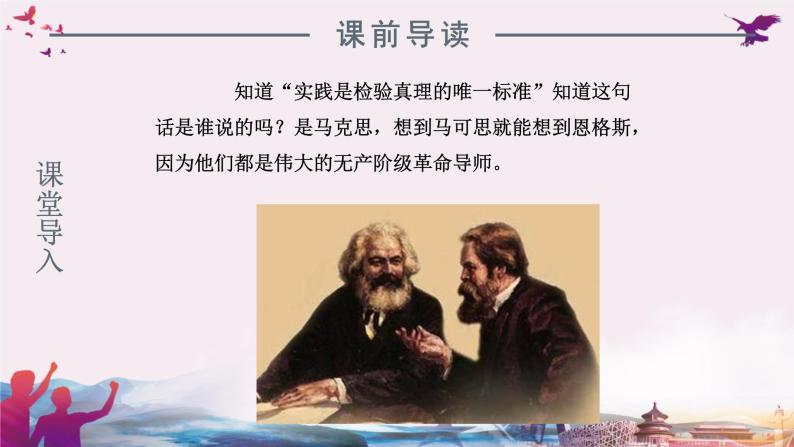 课前导读

课堂导入

知道“实践是检验真理的唯一标准”知道这句话是谁说的吗？是马克思，想到马可思就能想到恩格斯，因为他们都是伟大的无产阶级革命导师。